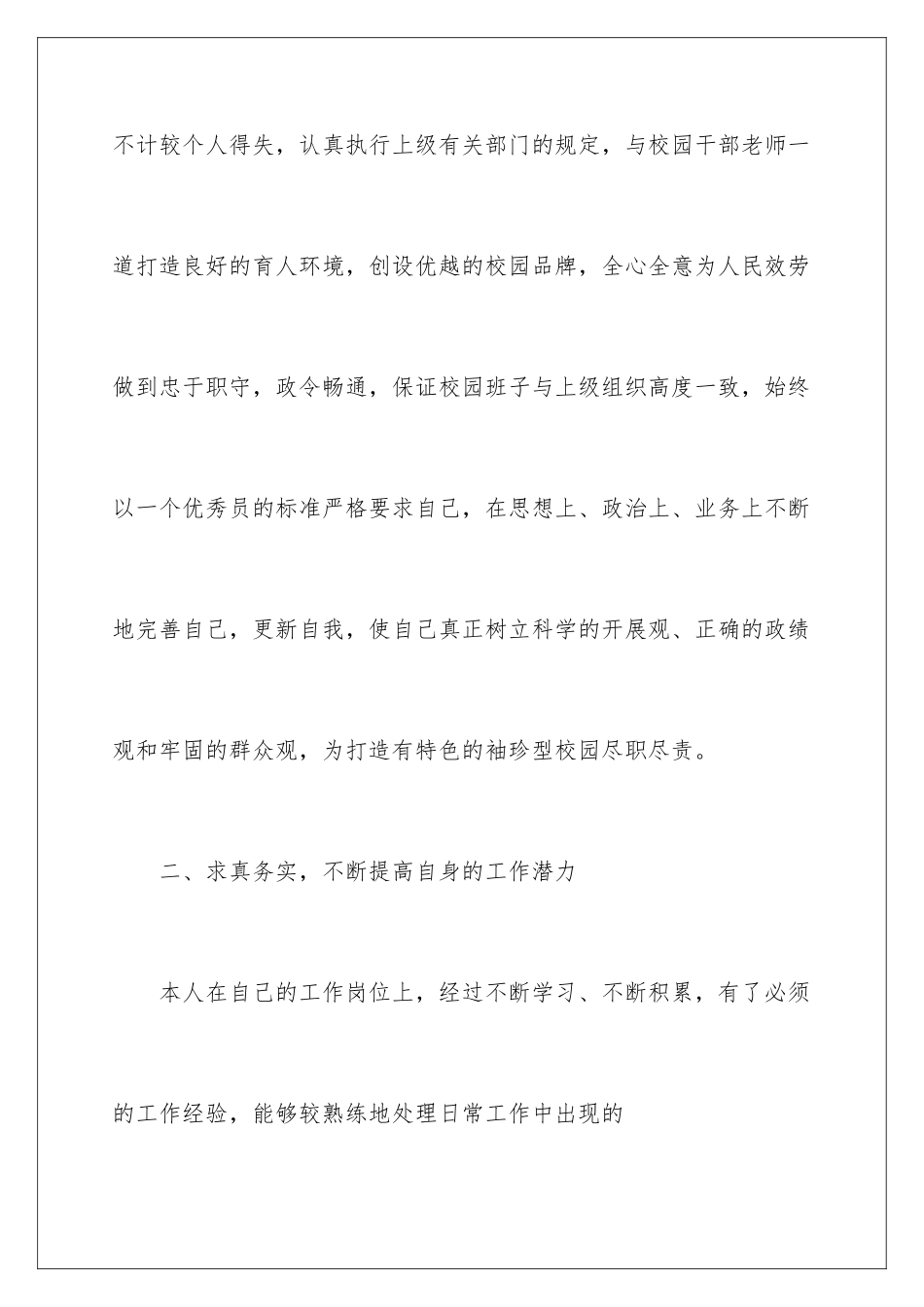 不计较个人得失，认真执行上级有关部门的规定，与校园干部老师一道打造良好的育人环境，创设优越的校园品牌，全心全意为人民效劳做到忠于职守，政令畅通，保证校园班子与上级组织高度一致，始终以一个优秀员的标准严格要求自己，在思想上、政治上、业务上不断地完善自己，更新自我，使自己真正树立科学的开展观、正确的政绩观和牢固的群众观，为打造有特色的袖珍型校园尽职尽责。

二、求真务实，不断提高自身的工作潜力

本人在自己的工作岗位上，经过不断学习、不断积累，有了必须的工作经验，能够较熟练地处理日常工作中出现的